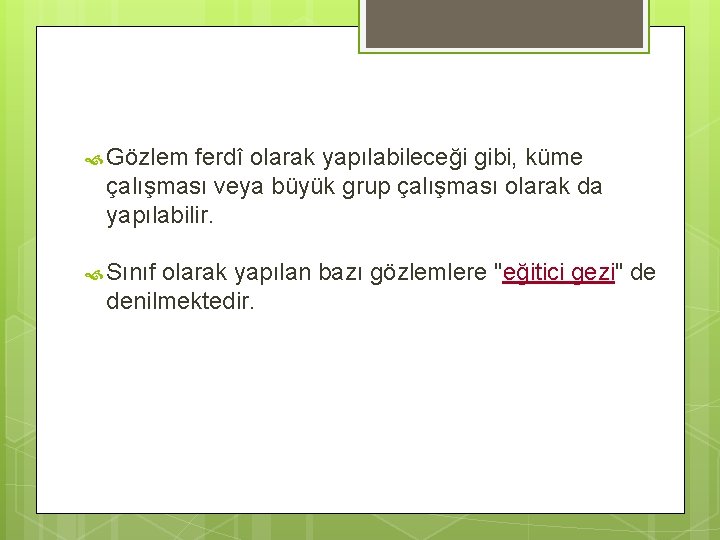 Gözlem ferdî olarak yapılabileceği gibi, küme çalışması veya büyük grup çalışması olarak da yapılabilir.

Sınıf olarak yapılan bazı gözlemlere "eğitici gezi" de denilmektedir.